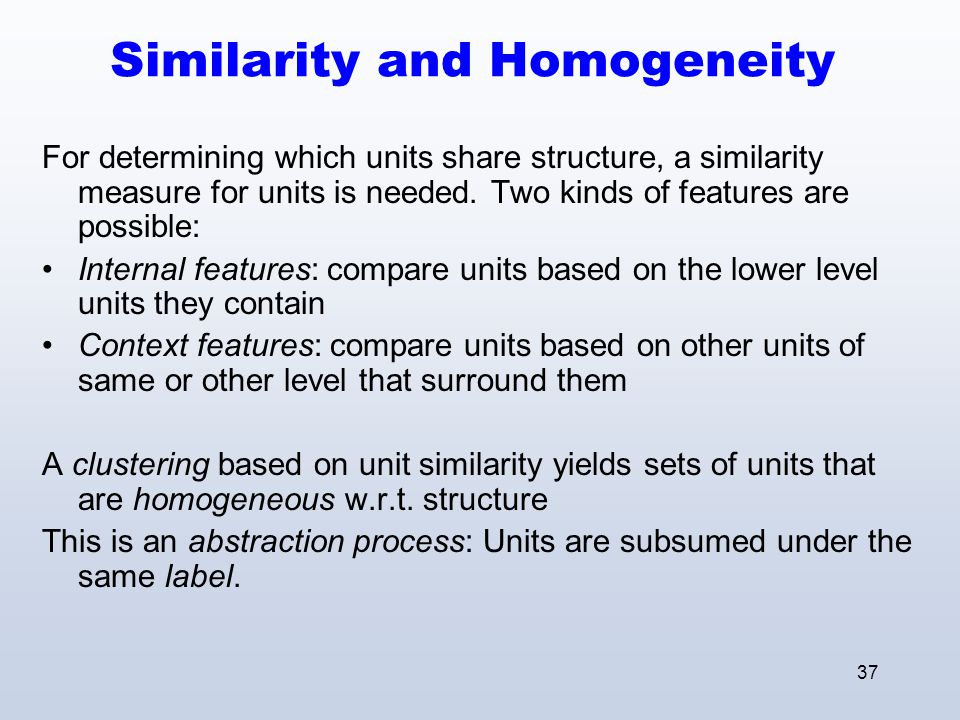 Similarity and Homogeneity

For determining which units share structure, a similarity measure for units is needed. Two kinds of features are possible:

• Internal features: compare units based on the lower level units they contain
• Context features: compare units based on other units of same or other level that surround them

A clustering based on unit similarity yields sets of units that are homogeneous w.r.t. structure

This is an abstraction process: Units are subsumed under the same label.

37